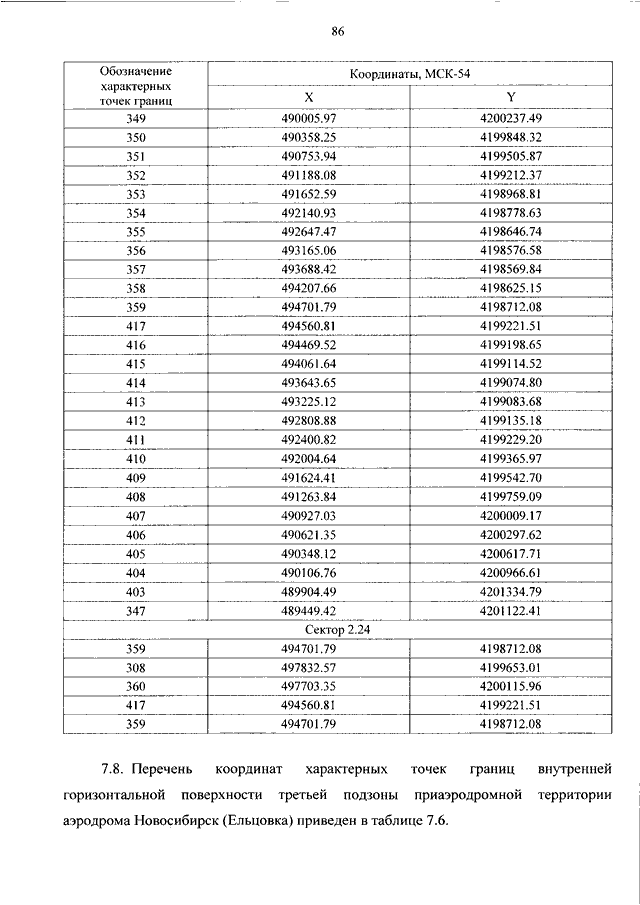 86

| Обозначение характерных точек границ | Координаты, МСК-54 | |
|---|---|---|
| | X | Y |
| 349 | 490005.97 | 4200237.49 |
| 350 | 490358.25 | 4199848.32 |
| 351 | 490753.94 | 4199505.87 |
| 352 | 491188.08 | 4199212.37 |
| 353 | 491652.59 | 4198968.81 |
| 354 | 492140.93 | 4198778.63 |
| 355 | 492647.47 | 4198646.74 |
| 356 | 493165.06 | 4198576.58 |
| 357 | 493688.42 | 4198569.84 |
| 358 | 494207.66 | 4198625.15 |
| 359 | 494701.79 | 4198712.08 |
| 417 | 494560.81 | 4199221.51 |
| 416 | 494469.52 | 4199198.65 |
| 415 | 494061.64 | 4199114.52 |
| 414 | 493643.65 | 4199074.80 |
| 413 | 493225.12 | 4199083.68 |
| 412 | 492808.88 | 4199135.18 |
| 411 | 492400.82 | 4199229.20 |
| 410 | 492004.64 | 4199365.97 |
| 409 | 491624.41 | 4199542.70 |
| 408 | 491263.84 | 4199759.09 |
| 407 | 490927.03 | 4200009.17 |
| 406 | 490621.35 | 4200297.62 |
| 405 | 490348.12 | 4200617.71 |
| 404 | 490106.76 | 4200966.61 |
| 403 | 489904.49 | 4201334.79 |
| 347 | 489449.42 | 4201122.41 |
| Сектор 2.24 | | |
| 359 | 494701.79 | 4198712.08 |
| 308 | 497832.57 | 4199653.01 |
| 360 | 497703.35 | 4200115.96 |
| 417 | 494560.81 | 4199221.51 |
| 359 | 494701.79 | 4198712.08 |

7.8. Перечень координат характерных точек границ внутренней горизонтальной поверхности третьей подзоны приаэродромной территории аэродрома Новосибирск (Ельцовка) приведен в таблице 7.6.